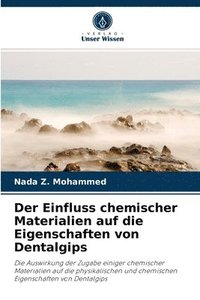 VERLAG
Unser Wissen

Nada Z. Mohammed

Der Einfluss chemischer Materialien auf die Eigenschaften von Dentalgips

Die Auswirkung der Zugabe einiger chemischer Materialien auf die physikalischen und chemischen Eigenschaften von Dentalgips